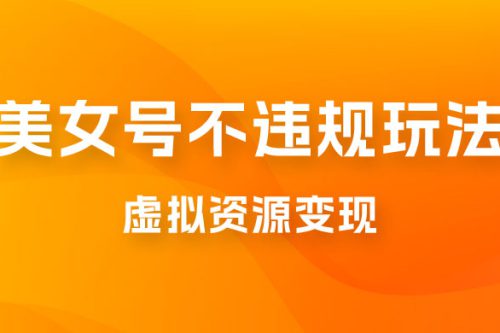 美女号不违规玩法

虚拟资源变现